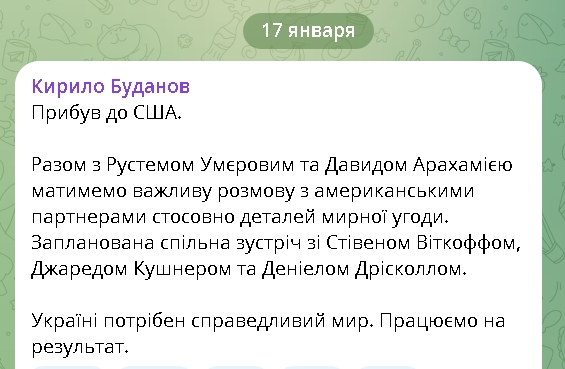 17 января

Кирило Буданов
Прибув до США.

Разом з Рустемом Умєровим та Давидом Арахамією матимемо важливу розмову з американськими партнерами стосовно деталей мирної угоди. Запланована спільна зустріч зі Стівеном Віткоффом, Джаредом Кушнером та Деніелом Дрісколлом.

Україні потрібен справедливий мир. Працюємо на результат.